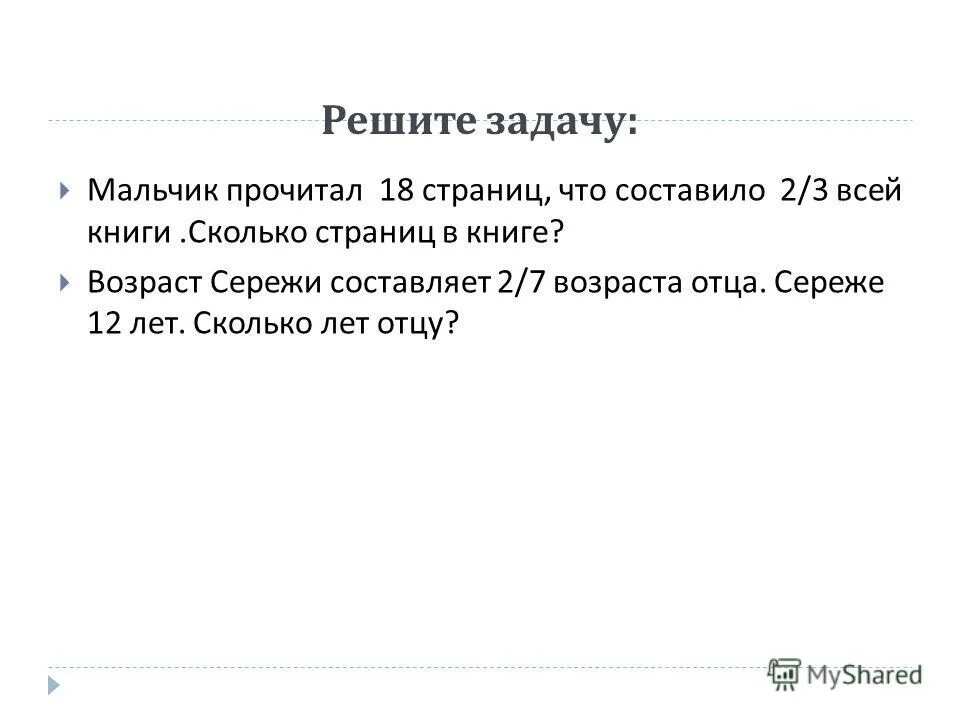 Решите задачу:

Мальчик прочитал 18 страниц, что составило 2/3 всей книги .Сколько страниц в книге?

Возраст Сережи составляет 2/7 возраста отца. Сереже 12 лет. Сколько лет отцу?

MyShared